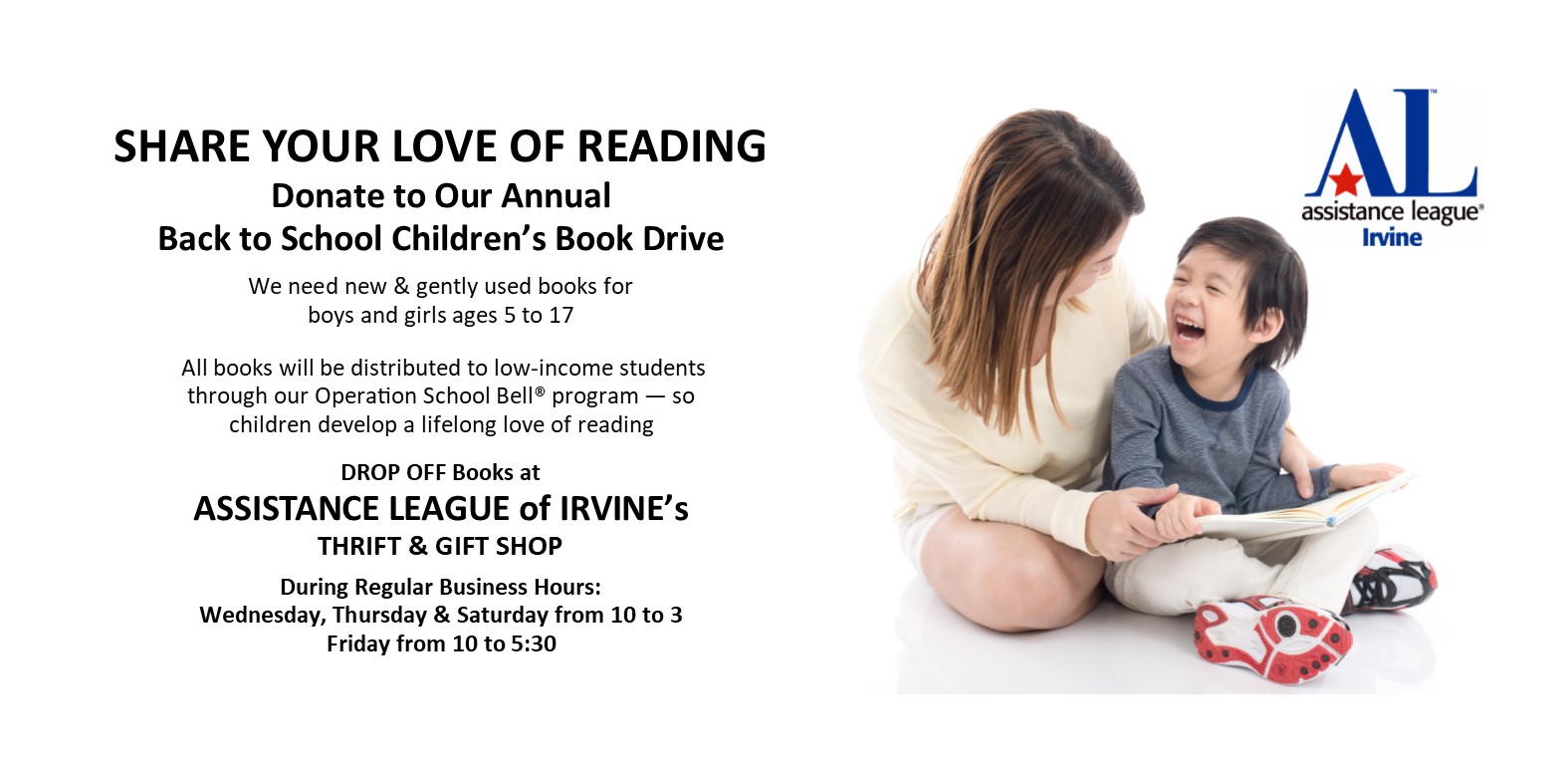 SHARE YOUR LOVE OF READING
Donate to Our Annual
Back to School Children's Book Drive

We need new & gently used books for boys and girls ages 5 to 17

All books will be distributed to low-income students through our Operation School Bell® program — so children develop a lifelong love of reading

DROP OFF Books at
ASSISTANCE LEAGUE of IRVINE's
THRIFT & GIFT SHOP

During Regular Business Hours:
Wednesday, Thursday & Saturday from 10 to 3
Friday from 10 to 5:30

AL™
assistance league®
Irvine